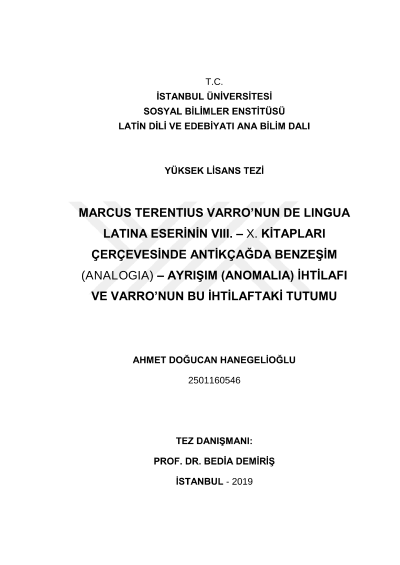 T.C.
İSTANBUL ÜNİVERSİTESİ
SOSYAL BİLİMLER ENSTİTÜSÜ
LATİN DİLİ VE EDEBİYATI ANA BİLİM DALI

YÜKSEK LİSANS TEZİ

MARCUS TERENTIUS VARRO'NUN DE LINGUA LATINA ESERİNİN VIII. – X. KİTAPLARI ÇERÇEVESİNDE ANTİKÇAĞDA BENZEŞİM (ANALOGIA) – AYRIŞIM (ANOMALIA) İHTİLAFI VE VARRO'NUN BU İHTİLAFTAKİ TUTUMU

AHMET DOĞUCAN HANEGELİOĞLU
2501160546

TEZ DANIŞMANI:
PROF. DR. BEDİA DEMİRİŞ
İSTANBUL - 2019